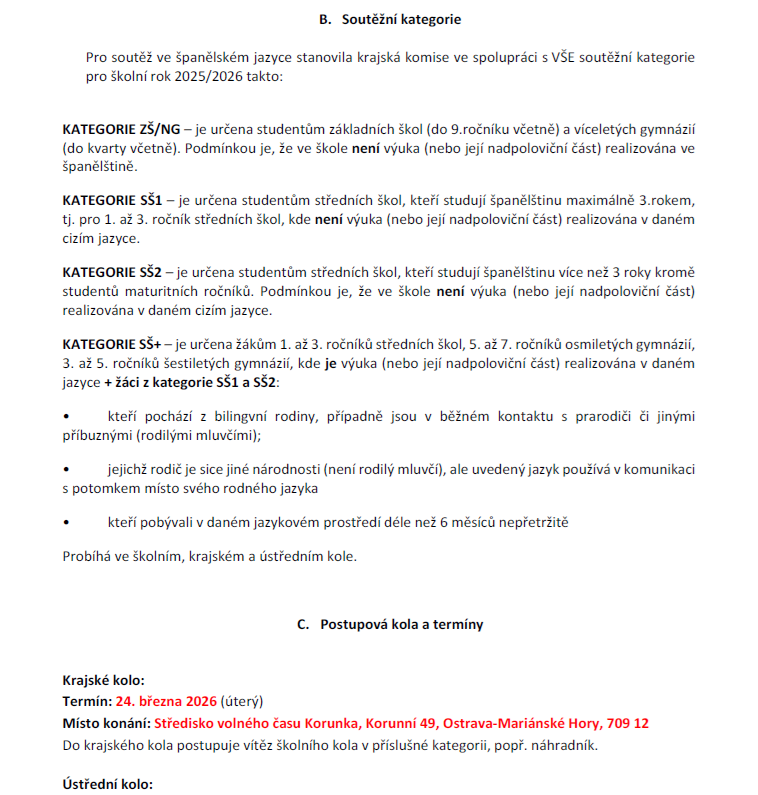 B. Soutěžní kategorie

Pro soutěž ve španělském jazyce stanovila krajská komise ve spolupráci s VŠE soutěžní kategorie pro školní rok 2025/2026 takto:

KATEGORIE ZŠ/NG – je určena studentům základních škol (do 9.ročníku včetně) a víceletých gymnázií (do kvarty včetně). Podmínkou je, že ve škole není výuka (nebo její nadpoloviční část) realizována ve španělštině.

KATEGORIE SŠ1 – je určena studentům středních škol, kteří studují španělštinu maximálně 3.rokem, tj. pro 1. až 3. ročník středních škol, kde není výuka (nebo její nadpoloviční část) realizována v daném cizím jazyce.

KATEGORIE SŠ2 – je určena studentům středních škol, kteří studují španělštinu více než 3 roky kromě studentů maturitních ročníků. Podmínkou je, že ve škole není výuka (nebo její nadpoloviční část) realizována v daném cizím jazyce.

KATEGORIE SŠ+ – je určena žákům 1. až 3. ročníků středních škol, 5. až 7. ročníků osmiletých gymnázií, 3. až 5. ročníků šestiletých gymnázií, kde je výuka (nebo její nadpoloviční část) realizována v daném jazyce + žáci z kategorie SŠ1 a SŠ2:

• kteří pochází z bilingvní rodiny, případně jsou v běžném kontaktu s prarodiči či jinými příbuznými (rodilými mluvčími);

• jejichž rodič je sice jiné národnosti (není rodilý mluvčí), ale uvedený jazyk používá v komunikaci s potomkem místo svého rodného jazyka

• kteří pobývali v daném jazykovém prostředí déle než 6 měsíců nepřetržitě

Probíhá ve školním, krajském a ústředním kole.

C. Postupová kola a termíny

Krajské kolo:
Termín: 24. března 2026 (úterý)
Místo konání: Středisko volného času Korunka, Korunní 49, Ostrava-Mariánské Hory, 709 12
Do krajského kola postupuje vítěz školního kola v příslušné kategorii, popř. náhradník.

Ústřední kolo: